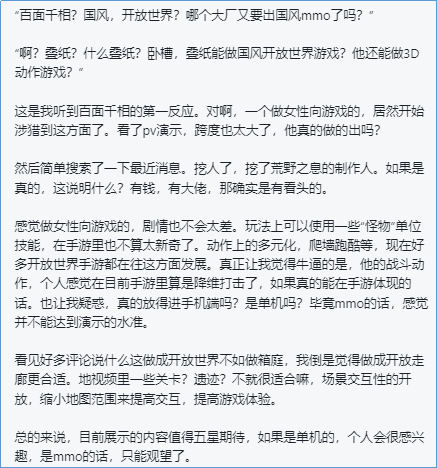 “百面千相？国风，开放世界？哪个大厂又要出国风mmo了吗？”

“啊？叠纸？什么叠纸？卧槽，叠纸能做国风开放世界游戏？他还能做3D动作游戏？”

这是我听到百面千相的第一反应。对啊，一个做女性向游戏的，居然开始涉猎到这方面了。看了pv演示，跨度也太大了，他真的做的出吗？

然后简单搜索了一下最近消息。挖人了，挖了荒野之息的制作人。如果是真的，这说明什么？有钱，有大佬，那确实是有看头的。

感觉做女性向游戏的，剧情也不会太差。玩法上可以使用一些“怪物”单位技能，在手游里也不算太新奇了。动作上的多元化，爬墙跑酷等，现在好多开放世界手游都在往这方面发展。真正让我觉得牛逼的是，他的战斗动作，个人感觉在目前手游里算是降维打击了，如果真的能在手游体现的话。也让我疑惑，真的放得进手机端吗？是单机吗？毕竟mmo的话，感觉并不能达到演示的水准。

看见好多评论说什么这做成开放世界不如做箱庭，我倒是觉得做成开放走廊更合适。地视频里一些关卡？遗迹？不就很适合嘛，场景交互性的开放，缩小地图范围来提高交互，提高游戏体验。

总的来说，目前展示的内容值得五星期待，如果是单机的，个人会很感兴趣，是mmo的话，只能观望了。